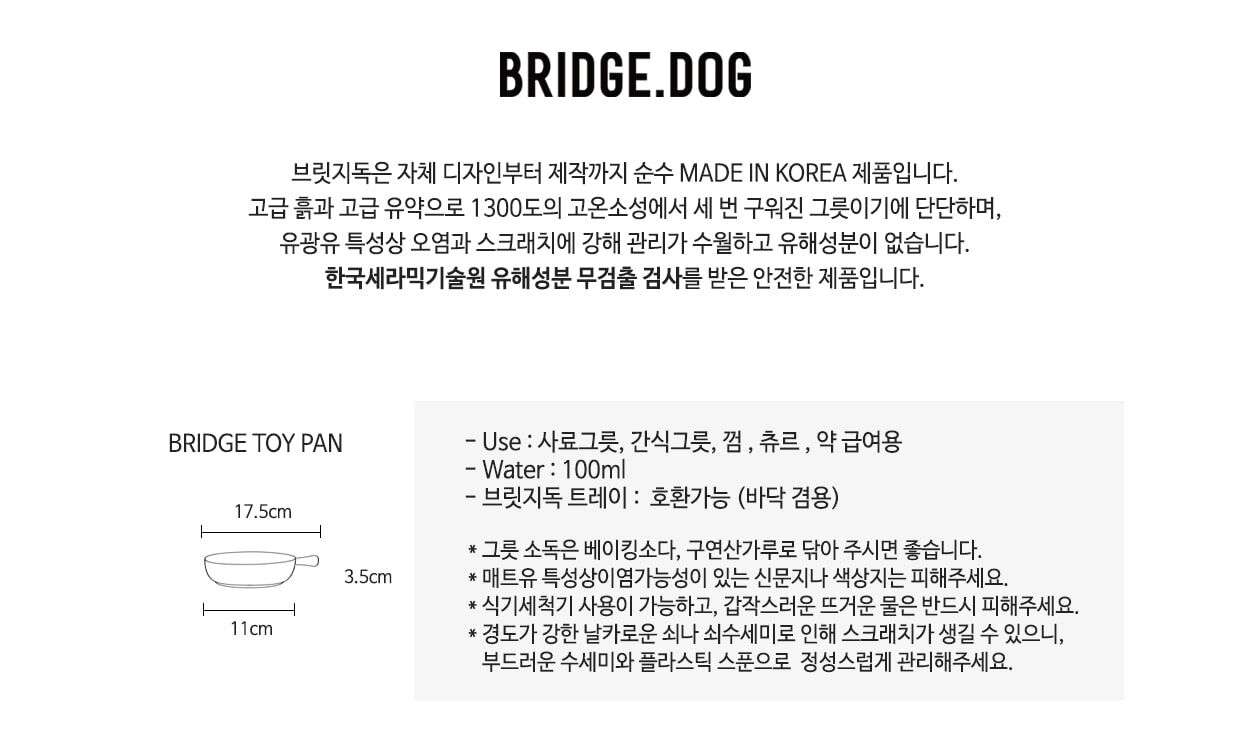 BRIDGE.DOG

브릿지독은 자체 디자인부터 제작까지 순수 MADE IN KOREA 제품입니다.
고급 흙과 고급 유약으로 1300도의 고온소성에서 세 번 구워진 그릇이기에 단단하며,
유광유 특성상 오염과 스크래치에 강해 관리가 수월하고 유해성분이 없습니다.
한국세라믹기술원 유해성분 무검출 검사를 받은 안전한 제품입니다.

BRIDGE TOY PAN

17.5cm

3.5cm

11cm

- Use : 사료그릇, 간식그릇, 껌 , 츄르 , 약 급여용
- Water : 100ml
- 브릿지독 트레이 : 호환가능 (바닥 겸용)

* 그릇 소독은 베이킹소다, 구연산가루로 닦아 주시면 좋습니다.
* 매트유 특성상이염가능성이 있는 신문지나 색상지는 피해주세요.
* 식기세척기 사용이 가능하고, 갑작스러운 뜨거운 물은 반드시 피해주세요.
* 경도가 강한 날카로운 쇠나 쇠수세미로 인해 스크래치가 생길 수 있으니, 부드러운 수세미와 플라스틱 스푼으로 정성스럽게 관리해주세요.